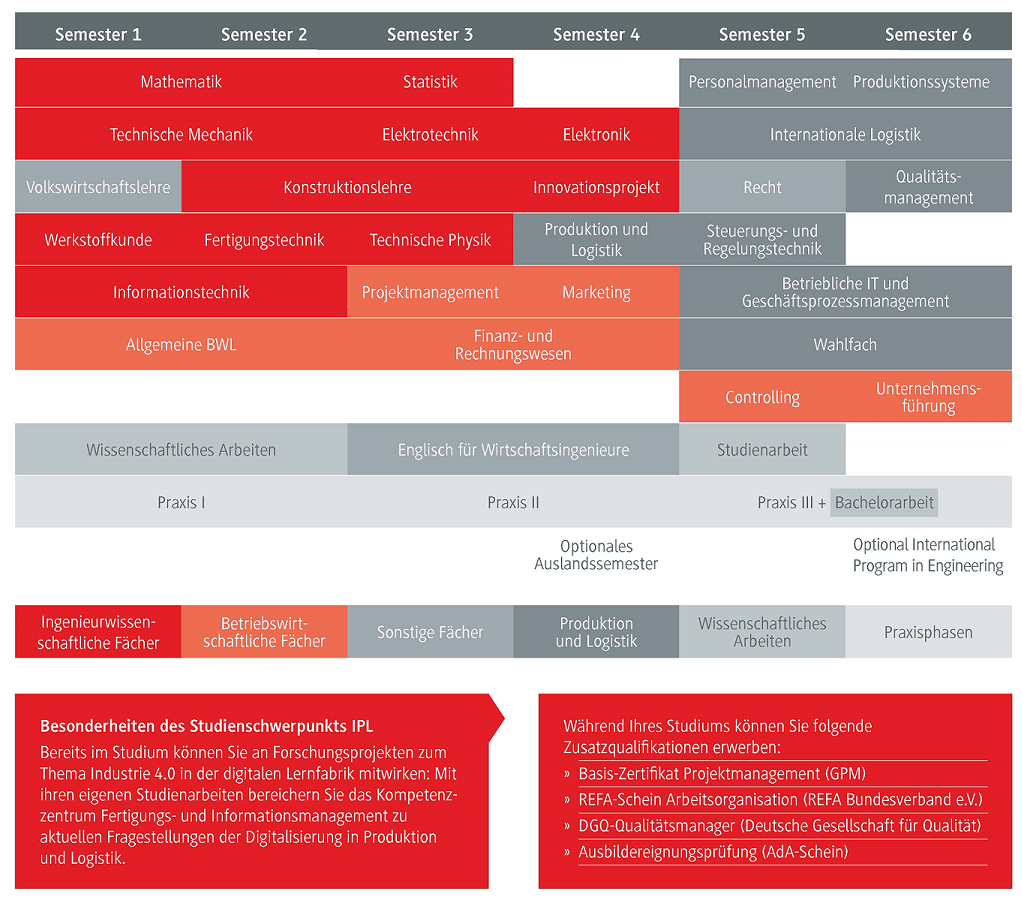 Semester 1 Semester 2 Semester 3 Semester 4 Semester 5 Semester 6

Mathematik
Statistik
Personalmanagement
Produktionssysteme

Technische Mechanik
Elektrotechnik
Elektronik
Internationale Logistik

Volkswirtschaftslehre
Konstruktionslehre
Innovationsprojekt
Recht
Qualitätsmanagement

Werkstoffkunde
Fertigungstechnik
Technische Physik
Produktion und Logistik
Steuerungs- und Regelungstechnik

Informationstechnik
Projektmanagement
Marketing
Betriebliche IT und Geschäftsprozessmanagement

Allgemeine BWL
Finanz- und Rechnungswesen
Wahlfach

Controlling
Unternehmensführung

Wissenschaftliches Arbeiten
Englisch für Wirtschaftsingenieure
Studienarbeit

Praxis I
Praxis II
Praxis III + Bachelorarbeit

Optionales Auslandssemester
Optional International Program in Engineering

Ingenieurwissenschaftliche Fächer
Betriebswirtschaftliche Fächer
Sonstige Fächer
Produktion und Logistik
Wissenschaftliches Arbeiten
Praxisphasen

Besonderheiten des Studienschwerpunkts IPL
Bereits im Studium können Sie an Forschungsprojekten zum Thema Industrie 4.0 in der digitalen Lernfabrik mitwirken: Mit ihren eigenen Studienarbeiten bereichern Sie das Kompetenzzentrum Fertigungs- und Informationsmanagement zu aktuellen Fragestellungen der Digitalisierung in Produktion und Logistik.

Während Ihres Studiums können Sie folgende Zusatzqualifikationen erwerben:
» Basis-Zertifikat Projektmanagement (GPM)
» REFA-Schein Arbeitsorganisation (REFA Bundesverband e.V.)
» DGQ-Qualitätsmanager (Deutsche Gesellschaft für Qualität)
» Ausbildereignungsprüfung (AdA-Schein)